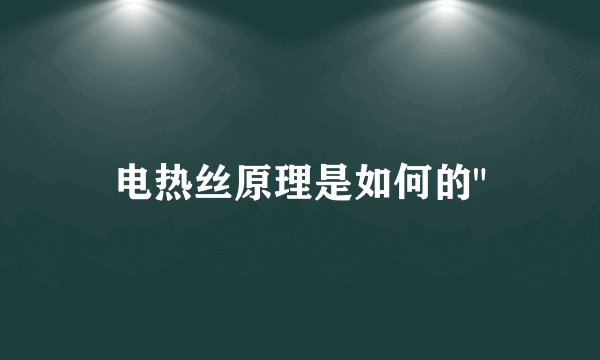 电热丝原理是如何的"